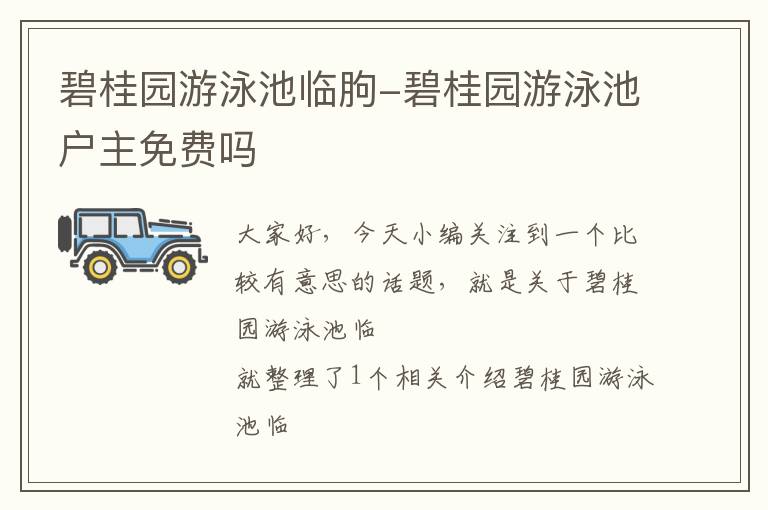 碧桂园游泳池临朐–碧桂园游泳池户主免费吗

大家好，今天小编关注到一个比较有意思的话题，就是关于碧桂园游泳池临
就整理了1个相关介绍碧桂园游泳池临